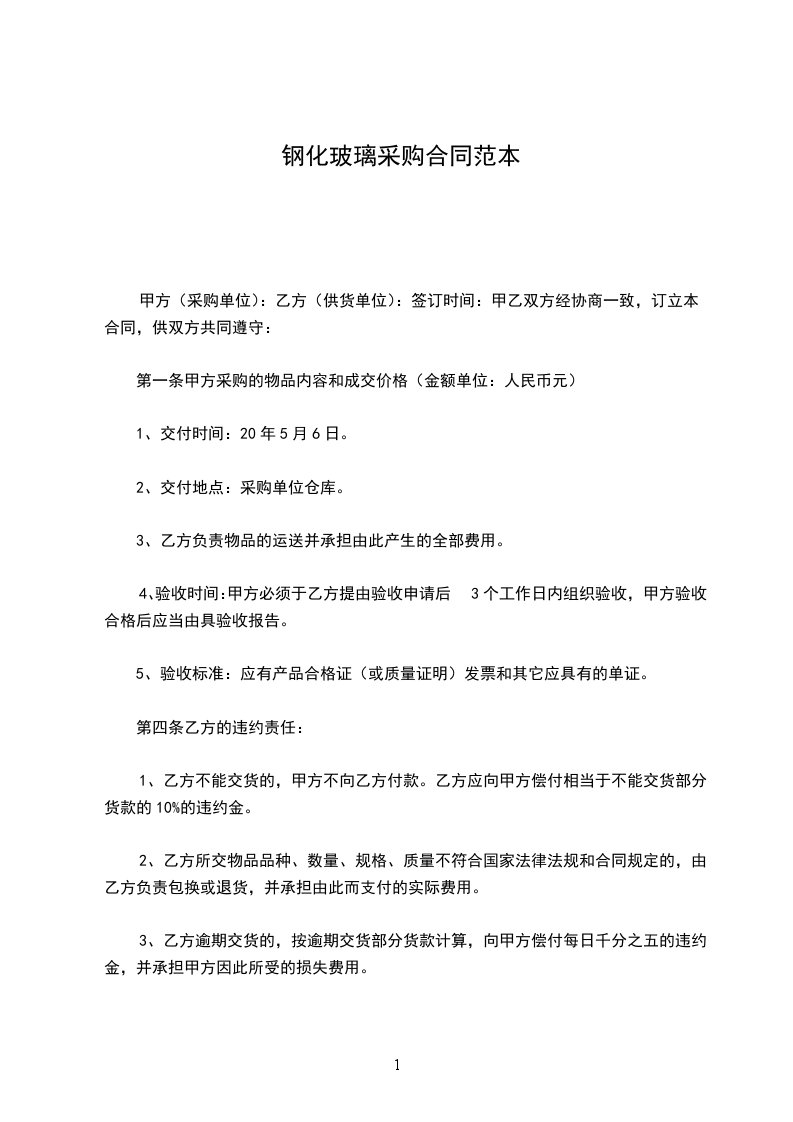 钢化玻璃采购合同范本

甲方（采购单位）：乙方（供货单位）：签订时间：甲乙双方经协商一致，订立本合同，供双方共同遵守：

第一条甲方采购的物品内容和成交价格（金额单位：人民币元）

1、交付时间：20年5月6日。

2、交付地点：采购单位仓库。

3、乙方负责物品的运送并承担由此产生的全部费用。

4、验收时间:甲方必须于乙方提由验收申请后 3个工作日内组织验收，甲方验收合格后应当由具验收报告。

5、验收标准：应有产品合格证（或质量证明）发票和其它应具有的单证。

第四条乙方的违约责任：

1、乙方不能交货的，甲方不向乙方付款。乙方应向甲方偿付相当于不能交货部分货款的10%的违约金。

2、乙方所交物品品种、数量、规格、质量不符合国家法律法规和合同规定的，由乙方负责包换或退货，并承担由此而支付的实际费用。

3、乙方逾期交货的，按逾期交货部分货款计算，向甲方偿付每日千分之五的违约金，并承担甲方因此所受的损失费用。

1